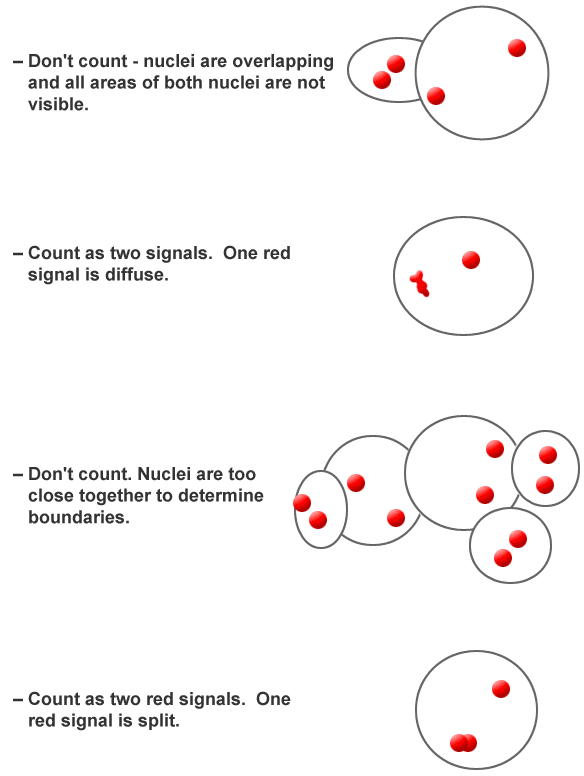 – Don't count - nuclei are overlapping and all areas of both nuclei are not visible.

– Count as two signals.  One red signal is diffuse.

– Don't count. Nuclei are too close together to determine boundaries.

– Count as two red signals.  One red signal is split.